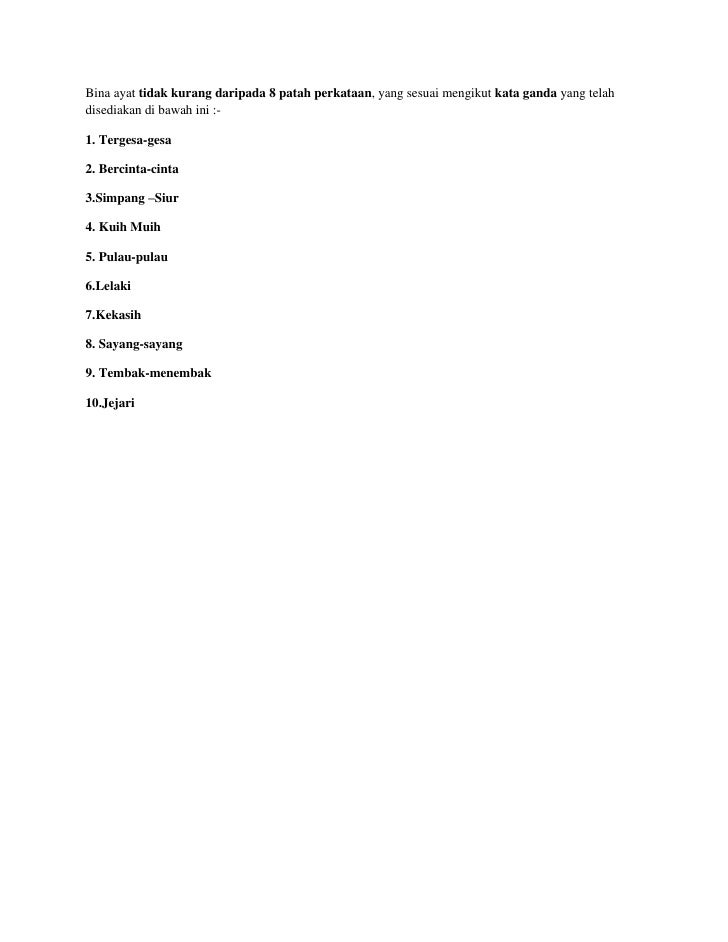 Bina ayat tidak kurang daripada 8 patah perkataan, yang sesuai mengikut kata ganda yang telah disediakan di bawah ini :-

1. Tergesa-gesa

2. Bercinta-cinta

3.Simpang –Siur

4. Kuih Muih

5. Pulau-pulau

6.Lelaki

7.Kekasih

8. Sayang-sayang

9. Tembak-menembak

10.Jejari